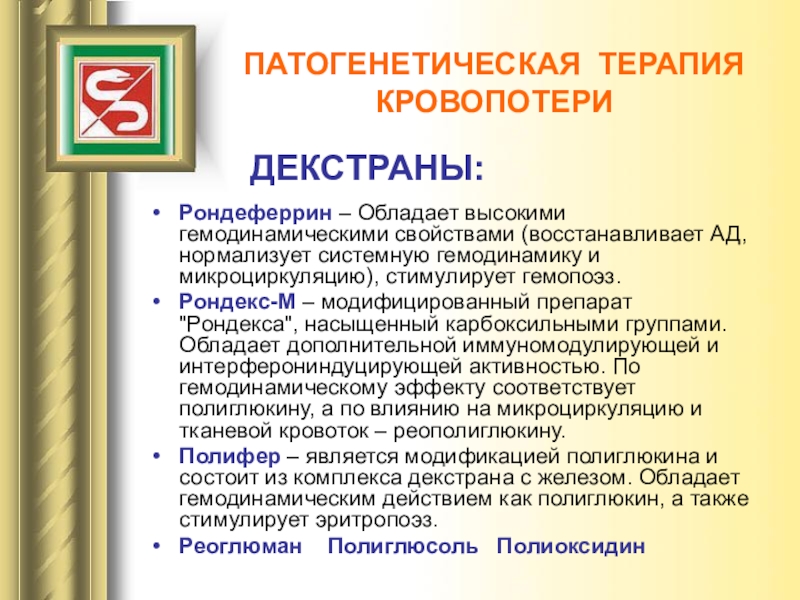 ПАТОГЕНЕТИЧЕСКАЯ ТЕРАПИЯ КРОВОПОТЕРИ

ДЕКСТРАНЫ:

• Рондеферрин – Обладает высокими гемодинамическими свойствами (восстанавливает АД, нормализует системную гемодинамику и микроциркуляцию), стимулирует гемопоэз.

• Рондекс-М – модифицированный препарат "Рондекса", насыщенный карбоксильными группами. Обладает дополнительной иммуномодулирующей и интерферониндуцирующей активностью. По гемодинамическому эффекту соответствует полиглюкину, а по влиянию на микроциркуляцию и тканевой кровоток – реополиглюкину.

• Полифер – является модификацией полиглюкина и состоит из комплекса декстрана с железом. Обладает гемодинамическим действием как полиглюкин, а также стимулирует эритропоэз.

• Реоглюман Полиглюсоль Полиоксидин